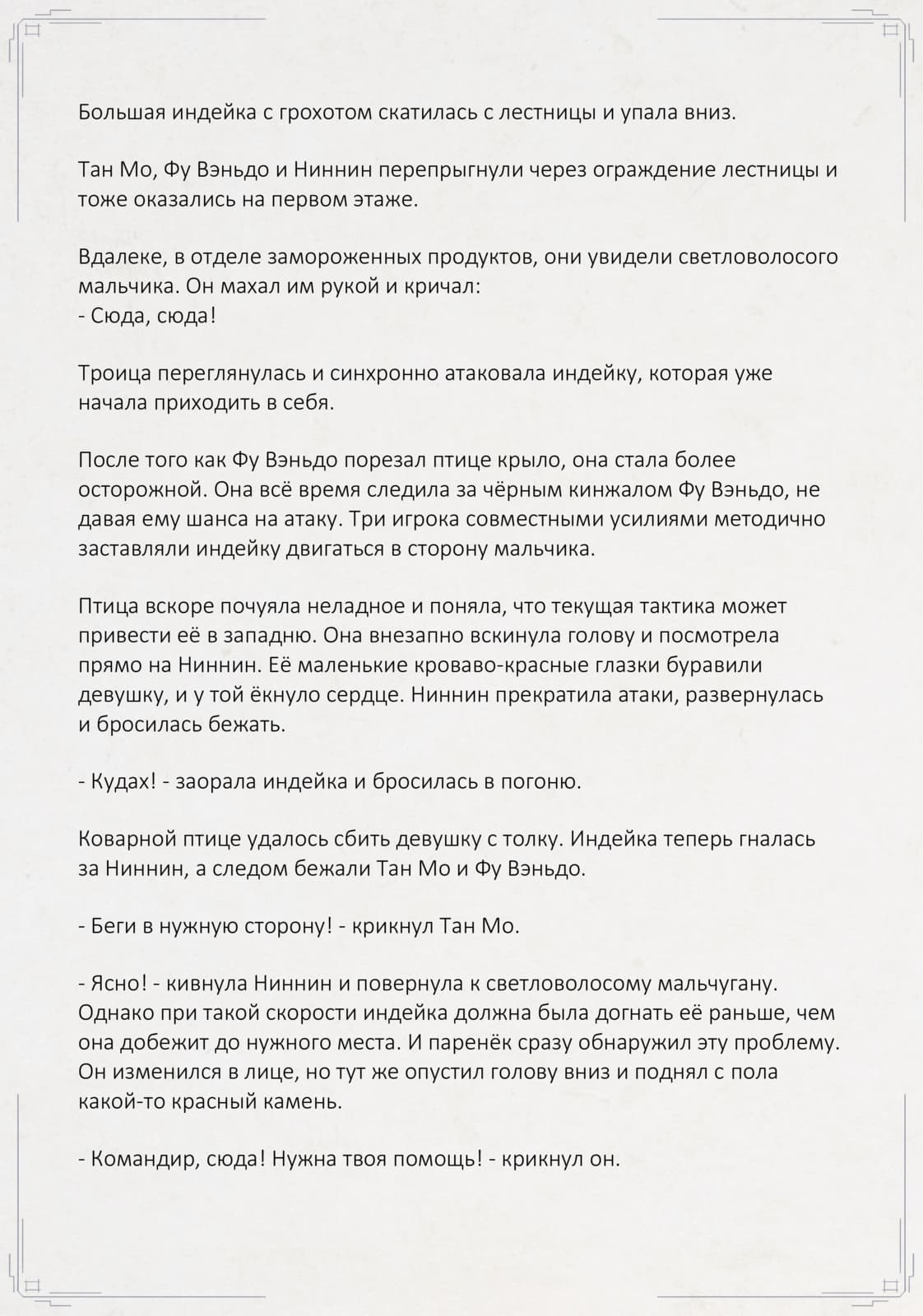 Большая индейка с грохотом скатилась с лестницы и упала вниз.

Тан Мо, Фу Вэньдо и Ниннин перепрыгнули через ограждение лестницы и тоже оказались на первом этаже.

Вдалеке, в отделе замороженных продуктов, они увидели светловолосого мальчика. Он махал им рукой и кричал:
- Сюда, сюда!

Троица переглянулась и синхронно атаковала индейку, которая уже начала приходить в себя.

После того как Фу Вэньдо порезал птице крыло, она стала более осторожной. Она всё время следила за чёрным кинжалом Фу Вэньдо, не давая ему шанса на атаку. Три игрока совместными усилиями методично заставляли индейку двигаться в сторону мальчика.

Птица вскоре почуяла неладное и поняла, что текущая тактика может привести её в западню. Она внезапно вскинула голову и посмотрела прямо на Ниннин. Её маленькие кроваво-красные глазки буравили девушку, и у той ёкнуло сердце. Ниннин прекратила атаки, развернулась и бросилась бежать.

- Кудах! - заорала индейка и бросилась в погоню.

Коварной птице удалось сбить девушку с толку. Индейка теперь гналась за Ниннин, а следом бежали Тан Мо и Фу Вэньдо.

- Беги в нужную сторону! - крикнул Тан Мо.

- Ясно! - кивнула Ниннин и повернула к светловолосому мальчугану. Однако при такой скорости индейка должна была догнать её раньше, чем она добежит до нужного места. И паренёк сразу обнаружил эту проблему. Он изменился в лице, но тут же опустил голову вниз и поднял с пола какой-то красный камень.

- Командир, сюда! Нужна твоя помощь! - крикнул он.